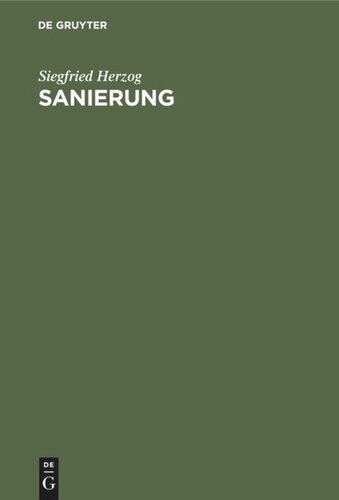 DE GRUYTER

Siegfried Herzog
SANIERUNG

DE
G